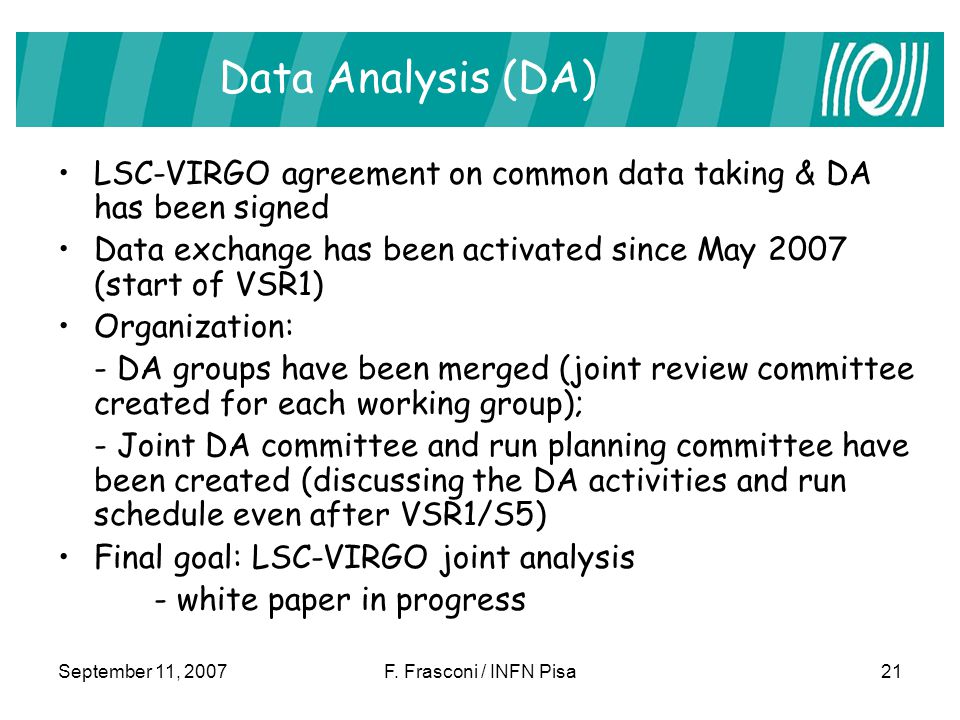 Data Analysis (DA)

• LSC-VIRGO agreement on common data taking & DA has been signed

• Data exchange has been activated since May 2007 (start of VSR1)

• Organization:

- DA groups have been merged (joint review committee created for each working group);

- Joint DA committee and run planning committee have been created (discussing the DA activities and run schedule even after VSR1/S5)

• Final goal: LSC-VIRGO joint analysis

- white paper in progress

September 11, 2007

F. Frasconi / INFN Pisa

21